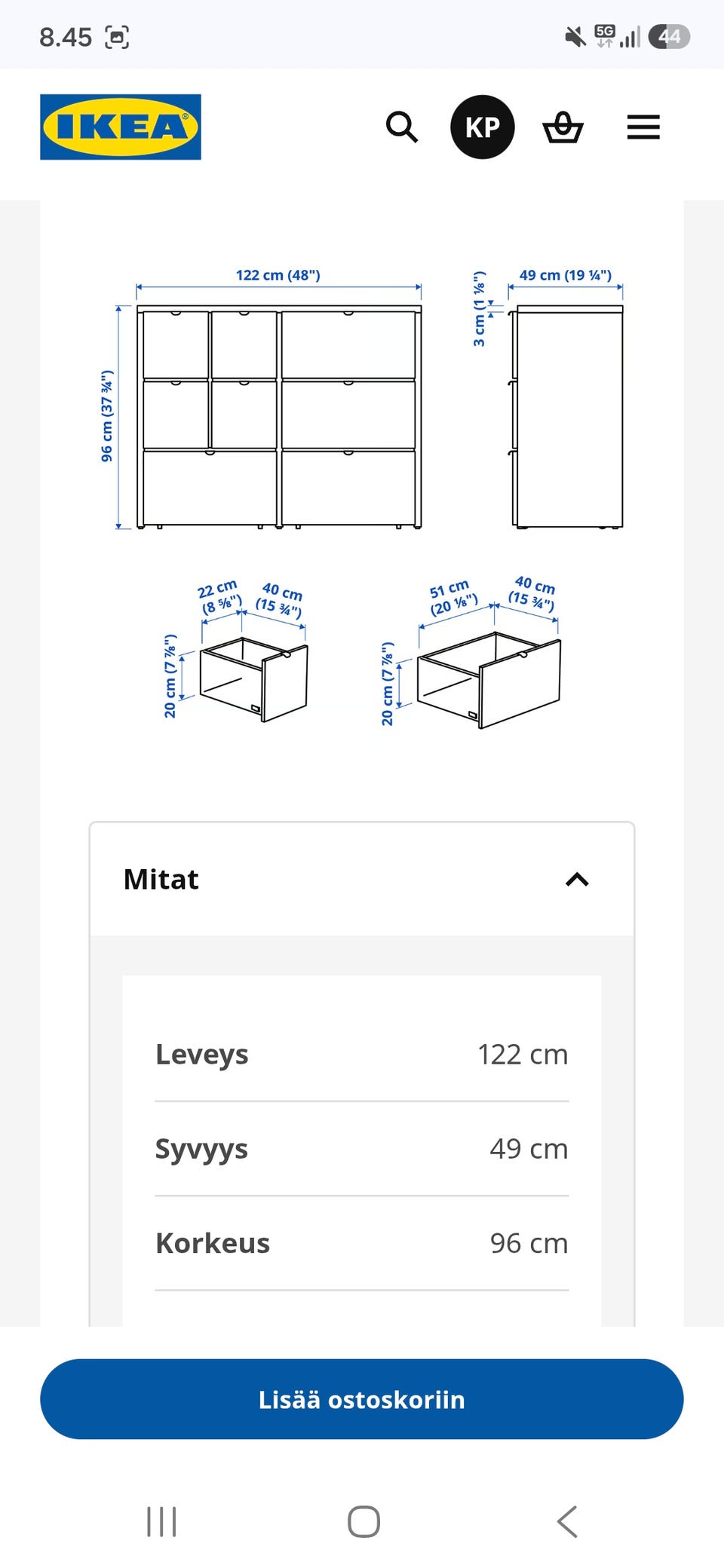 8.45 5G 44

IKEA

KP

122 cm (48")

96 cm (37 ¾")

3 cm (1 ⅛")

49 cm (19 ¼")

22 cm (8 ⅝")

40 cm (15 ¾")

20 cm (7 ⅞")

51 cm (20 ⅛")

40 cm (15 ¾")

20 cm (7 ⅞")

Mitat

| Leveys | 122 cm |
|---|---|
| Syvyys | 49 cm |
| Korkeus | 96 cm |

Lisää ostoskoriin